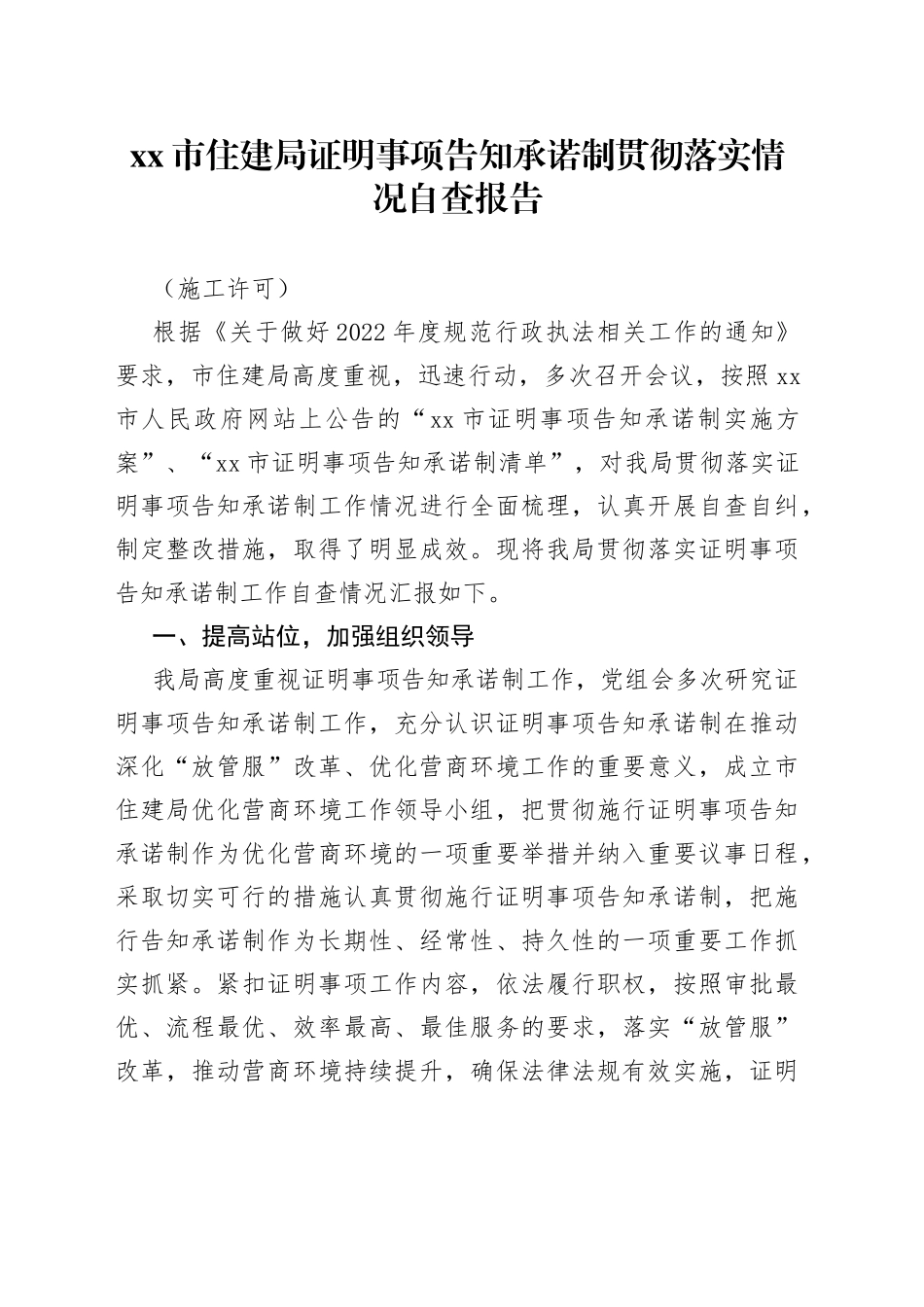 xx 市住建局证明事项告知承诺制贯彻落实情况自查报告

（施工许可）

根据《关于做好 2022 年度规范行政执法相关工作的通知》要求，市住建局高度重视，迅速行动，多次召开会议，按照 xx 市人民政府网站上公告的“xx 市证明事项告知承诺制实施方案”、“xx 市证明事项告知承诺制清单”，对我局贯彻落实证明事项告知承诺制工作情况进行全面梳理，认真开展自查自纠，制定整改措施，取得了明显成效。现将我局贯彻落实证明事项告知承诺制工作自查情况汇报如下。

一、提高站位，加强组织领导

我局高度重视证明事项告知承诺制工作，党组会多次研究证明事项告知承诺制工作，充分认识证明事项告知承诺制在推动深化“放管服”改革、优化营商环境工作的重要意义，成立市住建局优化营商环境工作领导小组，把贯彻施行证明事项告知承诺制作为优化营商环境的一项重要举措并纳入重要议事日程，采取切实可行的措施认真贯彻施行证明事项告知承诺制，把施行告知承诺制作为长期性、经常性、持久性的一项重要工作抓实抓紧。紧扣证明事项工作内容，依法履行职权，按照审批最优、流程最优、效率最高、最佳服务的要求，落实“放管服”改革，推动营商环境持续提升，确保法律法规有效实施，证明